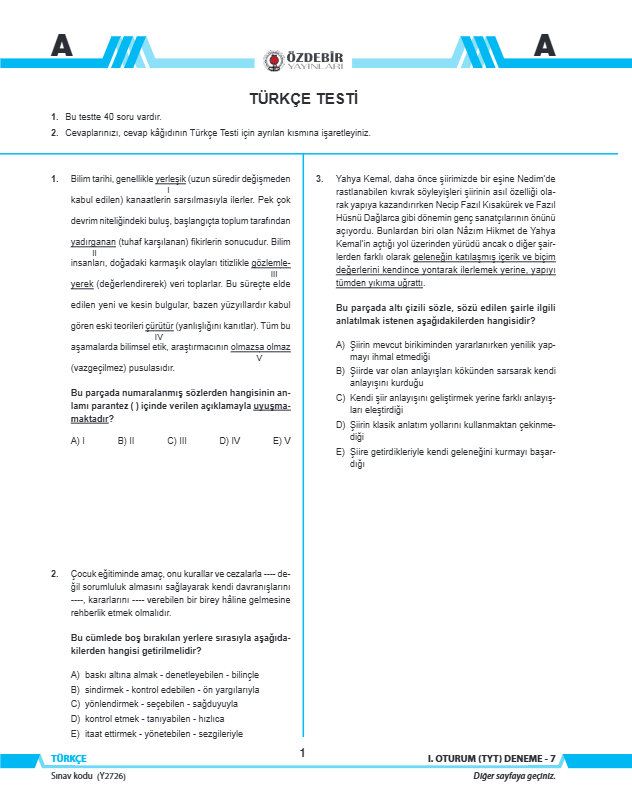 A

ÖZDEBİR YAYINLARI

A

TÜRKÇE TESTİ

1. Bu testte 40 soru vardır.

2. Cevaplarınızı, cevap kâğıdının Türkçe Testi için ayrılan kısmına işaretleyiniz.

1. Bilim tarihi, genellikle yerleşik (uzun süredir değişmeden kabul edilen) kanaatlerin sarsılmasıyla ilerler. Pek çok devrim niteliğindeki buluş, başlangıçta toplum tarafından yadırganan (tuhaf karşılanan) fikirlerin sonucudur. Bilim insanları, doğadaki karmaşık olayları titizlikle gözlemleyerek (değerlendirerek) veri toplarlar. Bu süreçte elde edilen yeni ve kesin bulgular, bazen yüzyıllardır kabul gören eski teorileri çürütür (yanlışlığını kanıtlar). Tüm bu aşamalarda bilimsel etik, araştırmacının olmazsa olmaz (vazgeçilmez) pusulasıdır.

I II III IV V

Bu parçada numaralanmış sözlerden hangisinin anlamı parantez ( ) içinde verilen açıklamayla uyuşmamaktadır?

A) I B) II C) III D) IV E) V

2. Çocuk eğitiminde amaç, onu kurallar ve cezalarla ---- değil sorumluluk almasını sağlayarak kendi davranışlarını ----, kararlarını ---- verebilen bir birey hâline gelmesine rehberlik etmek olmalıdır.

Bu cümlede boş bırakılan yerlere sırasıyla aşağıdakilerden hangisi getirilmelidir?

A) baskı altına almak - denetleyebilen - bilinçle
B) sindirmek - kontrol edebilen - ön yargılarıyla
C) yönlendirmek - seçebilen - sağduyuyla
D) kontrol etmek - tanıyabilen - hızlıca
E) itaat ettirmek - yönetebilen - sezgileriyle

3. Yahya Kemal, daha önce şiirimizde bir eşine Nedim'de rastlanabilen kıvrak söyleyişleri şiirinin asıl özelliği olarak yapıya kazandırırken Necip Fazıl Kısakürek ve Fazıl Hüsnü Dağlarca gibi dönemin genç sanatçılarının önünü açıyordu. Bunlardan biri olan Nâzım Hikmet de Yahya Kemal'in açtığı yol üzerinden yürüdü ancak o diğer şairlerden farklı olarak geleneğin katılaşmış içerik ve biçim değerlerini kendince yontarak ilerlemek yerine, yapıyı tümden yıkıma uğrattı.

Bu parçada altı çizili sözle, sözü edilen şairle ilgili anlatılmak istenen aşağıdakilerden hangisidir?

A) Şiirin mevcut birikiminden yararlanırken yenilik yapmayı ihmal etmediği
B) Şiirde var olan anlayışları kökünden sarsarak kendi anlayışını kurduğu
C) Kendi şiir anlayışını geliştirmek yerine farklı anlayışları eleştirdiği
D) Şiirin klasik anlatım yollarını kullanmaktan çekinmediği
E) Şiire getirdikleriyle kendi geleneğini kurmayı başardığı

TÜRKÇE

1

I. OTURUM (TYT) DENEME - 7

Sınav kodu (Y2726)

Diğer sayfaya geçiniz.